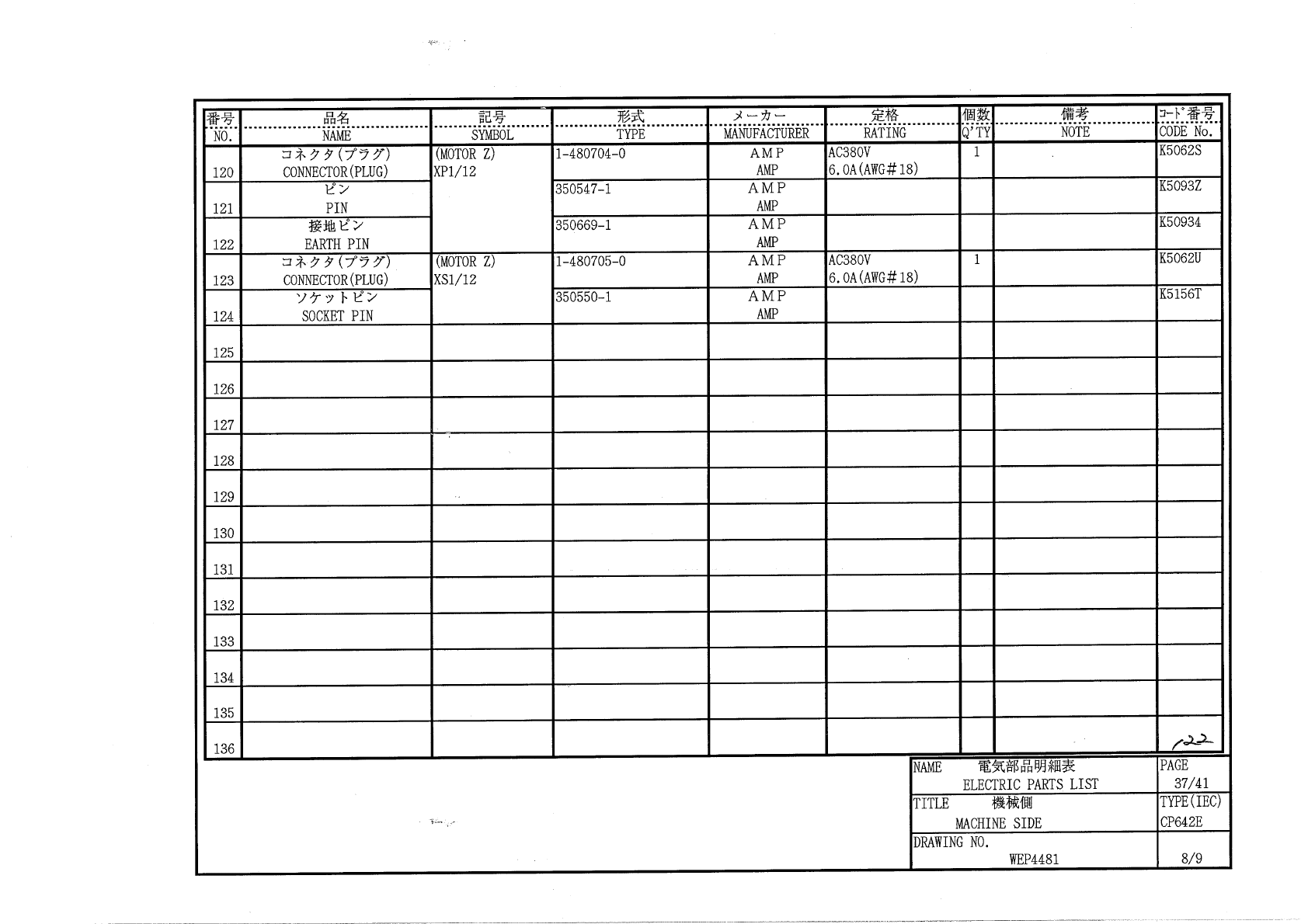 | 番号 NO. | 品名 NAME | 記号 SYMBOL | 形式 TYPE | メーカー MANUFACTURER | 定格 RATING | 個数 Q'TY | 備考 NOTE | ｺｰﾄﾞ番号 CODE No. |
|---|---|---|---|---|---|---|---|---|
| 120 | コネクタ(プラグ) CONNECTOR(PLUG) | (MOTOR Z) XP1/12 | 1-480704-0 | AMP AMP | AC380V 6.0A(AWG#18) | 1 | | K5062S |
| 121 | ピン PIN | | 350547-1 | AMP AMP | | | | K5093Z |
| 122 | 接地ピン EARTH PIN | | 350669-1 | AMP AMP | | | | K50934 |
| 123 | コネクタ(プラグ) CONNECTOR(PLUG) | (MOTOR Z) XS1/12 | 1-480705-0 | AMP AMP | AC380V 6.0A(AWG#18) | 1 | | K5062U |
| 124 | ソケットピン SOCKET PIN | | 350550-1 | AMP AMP | | | | K5156T |
| 125 | | | | | | | | |
| 126 | | | | | | | | |
| 127 | | | | | | | | |
| 128 | | | | | | | | |
| 129 | | | | | | | | |
| 130 | | | | | | | | |
| 131 | | | | | | | | |
| 132 | | | | | | | | |
| 133 | | | | | | | | |
| 134 | | | | | | | | |
| 135 | | | | | | | | |
| 136 | | | | | | | | 122 |

NAME 電気部品明細表
ELECTRIC PARTS LIST
PAGE
37/41
TITLE 機械側
MACHINE SIDE
TYPE(IEC)
CP642E
DRAWING NO.
WEP4481
8/9